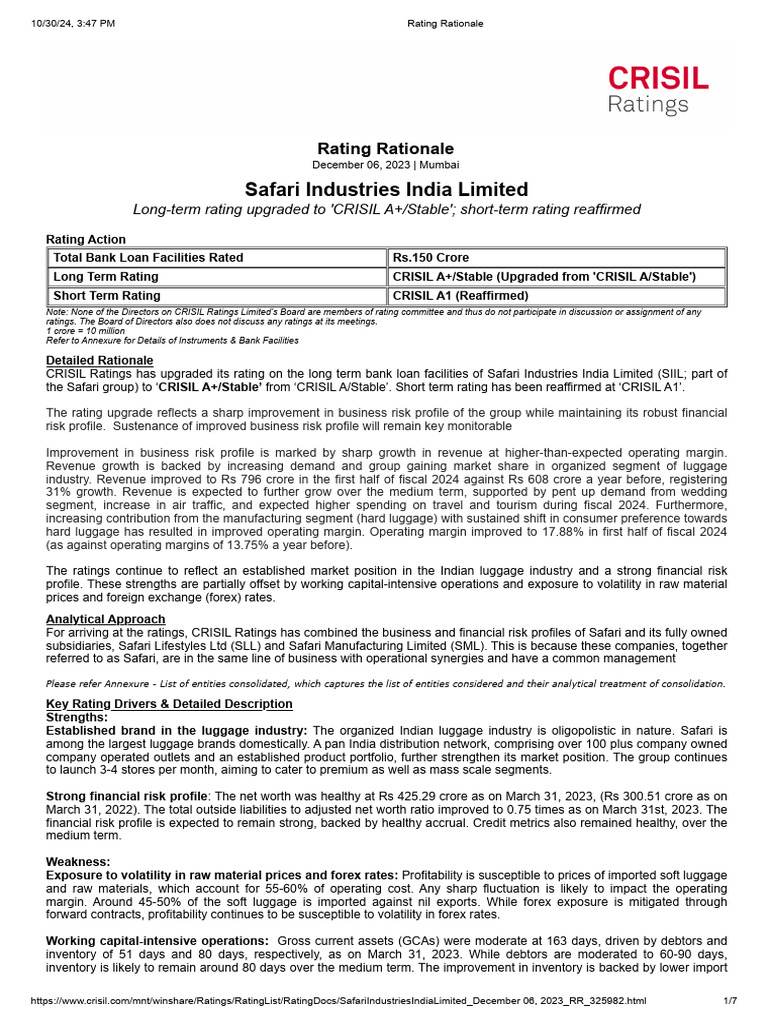 10/30/24, 3:47 PM Rating Rationale

CRISIL Ratings

Rating Rationale
December 06, 2023 | Mumbai

Safari Industries India Limited
Long-term rating upgraded to 'CRISIL A+/Stable'; short-term rating reaffirmed

Rating Action

| Total Bank Loan Facilities Rated | Rs.150 Crore |
|---|---|
| Long Term Rating | CRISIL A+/Stable (Upgraded from 'CRISIL A/Stable') |
| Short Term Rating | CRISIL A1 (Reaffirmed) |

Note: None of the Directors on CRISIL Ratings Limited's Board are members of rating committee and thus do not participate in discussion or assignment of any ratings. The Board of Directors also does not discuss any ratings at its meetings.
1 crore = 10 million
Refer to Annexure for Details of Instruments & Bank Facilities

Detailed Rationale
CRISIL Ratings has upgraded its rating on the long term bank loan facilities of Safari Industries India Limited (SIIL; part of the Safari group) to 'CRISIL A+/Stable' from 'CRISIL A/Stable'. Short term rating has been reaffirmed at 'CRISIL A1'.

The rating upgrade reflects a sharp improvement in business risk profile of the group while maintaining its robust financial risk profile. Sustenance of improved business risk profile will remain key monitorable

Improvement in business risk profile is marked by sharp growth in revenue at higher-than-expected operating margin. Revenue growth is backed by increasing demand and group gaining market share in organized segment of luggage industry. Revenue improved to Rs 796 crore in the first half of fiscal 2024 against Rs 608 crore a year before, registering 31% growth. Revenue is expected to further grow over the medium term, supported by pent up demand from wedding segment, increase in air traffic, and expected higher spending on travel and tourism during fiscal 2024. Furthermore, increasing contribution from the manufacturing segment (hard luggage) with sustained shift in consumer preference towards hard luggage has resulted in improved operating margin. Operating margin improved to 17.88% in first half of fiscal 2024 (as against operating margins of 13.75% a year before).

The ratings continue to reflect an established market position in the Indian luggage industry and a strong financial risk profile. These strengths are partially offset by working capital-intensive operations and exposure to volatility in raw material prices and foreign exchange (forex) rates.

Analytical Approach
For arriving at the ratings, CRISIL Ratings has combined the business and financial risk profiles of Safari and its fully owned subsidiaries, Safari Lifestyles Ltd (SLL) and Safari Manufacturing Limited (SML). This is because these companies, together referred to as Safari, are in the same line of business with operational synergies and have a common management

Please refer Annexure - List of entities consolidated, which captures the list of entities considered and their analytical treatment of consolidation.

Key Rating Drivers & Detailed Description
Strengths:
Established brand in the luggage industry: The organized Indian luggage industry is oligopolistic in nature. Safari is among the largest luggage brands domestically. A pan India distribution network, comprising over 100 plus company owned company operated outlets and an established product portfolio, further strengthen its market position. The group continues to launch 3-4 stores per month, aiming to cater to premium as well as mass scale segments.

Strong financial risk profile: The net worth was healthy at Rs 425.29 crore as on March 31, 2023, (Rs 300.51 crore as on March 31, 2022). The total outside liabilities to adjusted net worth ratio improved to 0.75 times as on March 31st, 2023. The financial risk profile is expected to remain strong, backed by healthy accrual. Credit metrics also remained healthy, over the medium term.

Weakness:
Exposure to volatility in raw material prices and forex rates: Profitability is susceptible to prices of imported soft luggage and raw materials, which account for 55-60% of operating cost. Any sharp fluctuation is likely to impact the operating margin. Around 45-50% of the soft luggage is imported against nil exports. While forex exposure is mitigated through forward contracts, profitability continues to be susceptible to volatility in forex rates.

Working capital-intensive operations: Gross current assets (GCAs) were moderate at 163 days, driven by debtors and inventory of 51 days and 80 days, respectively, as on March 31, 2023. While debtors are moderated to 60-90 days, inventory is likely to remain around 80 days over the medium term. The improvement in inventory is backed by lower import

https://www.crisil.com/mnt/winshare/Ratings/RatingList/RatingDocs/SafariIndustriesIndiaLimited_December 06, 2023_RR_325982.html 1/7